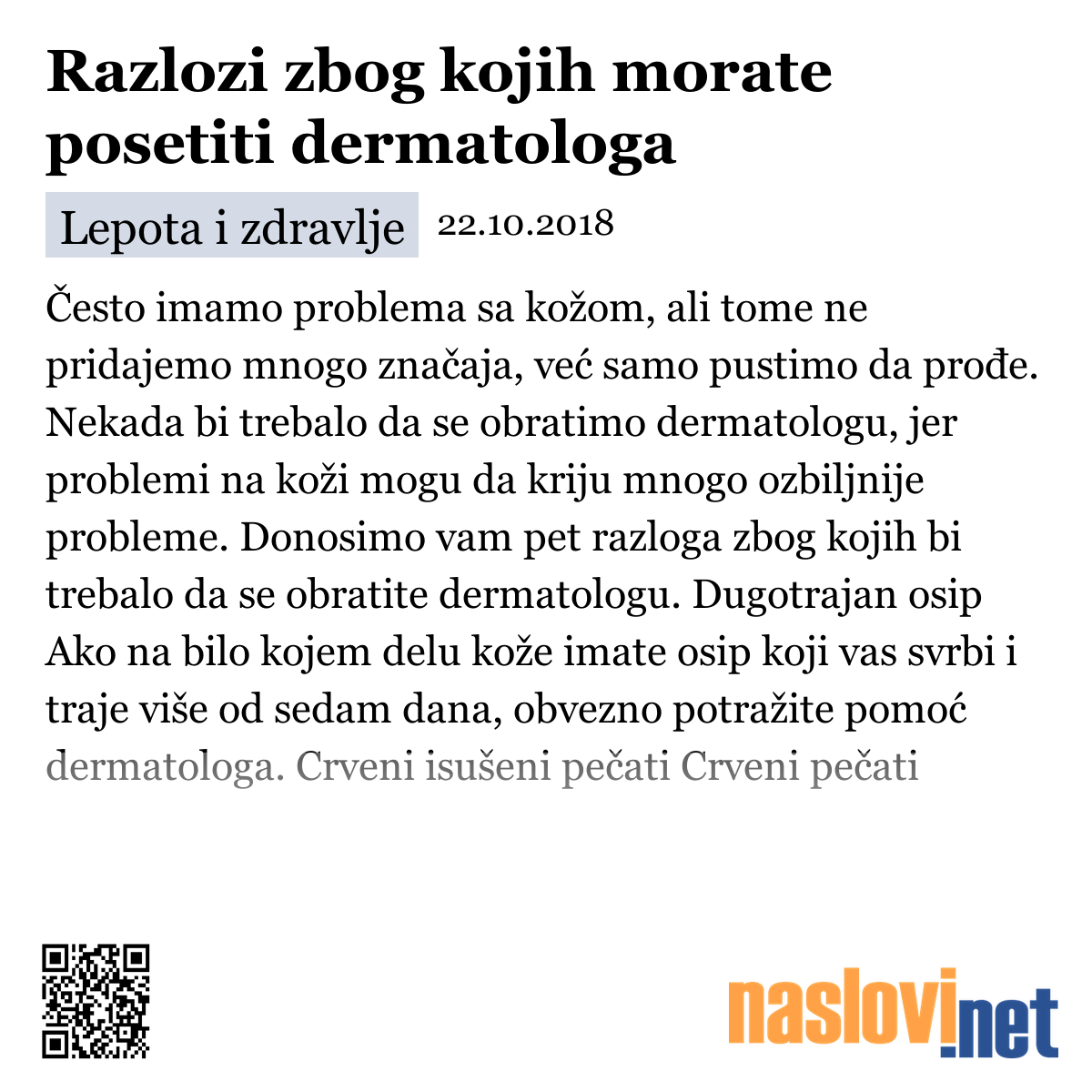 Razlozi zbog kojih morate posetiti dermatologa

Lepota i zdravlje 22.10.2018

Često imamo problema sa kožom, ali tome ne pridajemo mnogo značaja, već samo pustimo da prođe. Nekada bi trebalo da se obratimo dermatologu, jer problemi na koži mogu da kriju mnogo ozbiljnije probleme. Donosimo vam pet razloga zbog kojih bi trebalo da se obratite dermatologu. Dugotrajan osip Ako na bilo kojem delu kože imate osip koji vas svrbi i traje više od sedam dana, obvezno potražite pomoć dermatologa. Crveni isušeni pečati Crveni pečati

naslovi.net